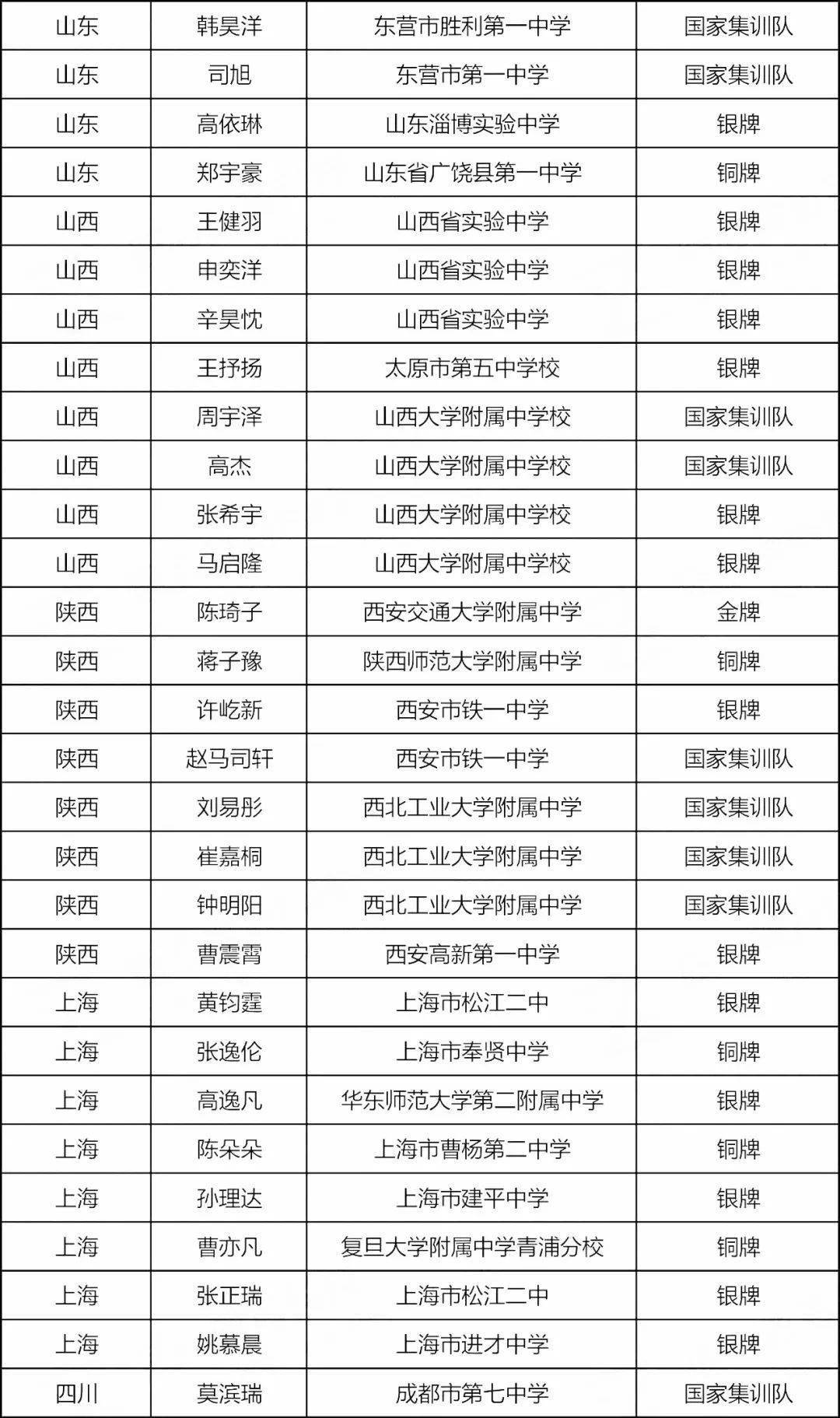 | 山东 | 韩昊洋 | 东营市胜利第一中学 | 国家集训队 |
|---|---|---|---|
| 山东 | 司旭 | 东营市第一中学 | 国家集训队 |
| 山东 | 高依琳 | 山东淄博实验中学 | 银牌 |
| 山东 | 郑宇豪 | 山东省广饶县第一中学 | 铜牌 |
| 山西 | 王健羽 | 山西省实验中学 | 银牌 |
| 山西 | 申奕洋 | 山西省实验中学 | 银牌 |
| 山西 | 辛昊忱 | 山西省实验中学 | 银牌 |
| 山西 | 王抒扬 | 太原市第五中学校 | 银牌 |
| 山西 | 周宇泽 | 山西大学附属中学校 | 国家集训队 |
| 山西 | 高杰 | 山西大学附属中学校 | 国家集训队 |
| 山西 | 张希宇 | 山西大学附属中学校 | 银牌 |
| 山西 | 马启隆 | 山西大学附属中学校 | 银牌 |
| 陕西 | 陈琦子 | 西安交通大学附属中学 | 金牌 |
| 陕西 | 蒋子豫 | 陕西师范大学附属中学 | 铜牌 |
| 陕西 | 许屹新 | 西安市铁一中学 | 银牌 |
| 陕西 | 赵马司轩 | 西安市铁一中学 | 国家集训队 |
| 陕西 | 刘易彤 | 西北工业大学附属中学 | 国家集训队 |
| 陕西 | 崔嘉桐 | 西北工业大学附属中学 | 国家集训队 |
| 陕西 | 钟明阳 | 西北工业大学附属中学 | 国家集训队 |
| 陕西 | 曹震霄 | 西安高新第一中学 | 银牌 |
| 上海 | 黄钧霆 | 上海市松江二中 | 银牌 |
| 上海 | 张逸伦 | 上海市奉贤中学 | 铜牌 |
| 上海 | 高逸凡 | 华东师范大学第二附属中学 | 银牌 |
| 上海 | 陈朵朵 | 上海市曹杨第二中学 | 铜牌 |
| 上海 | 孙理达 | 上海市建平中学 | 银牌 |
| 上海 | 曹亦凡 | 复旦大学附属中学青浦分校 | 铜牌 |
| 上海 | 张正瑞 | 上海市松江二中 | 银牌 |
| 上海 | 姚慕晨 | 上海市进才中学 | 银牌 |
| 四川 | 莫滨瑞 | 成都市第七中学 | 国家集训队 |